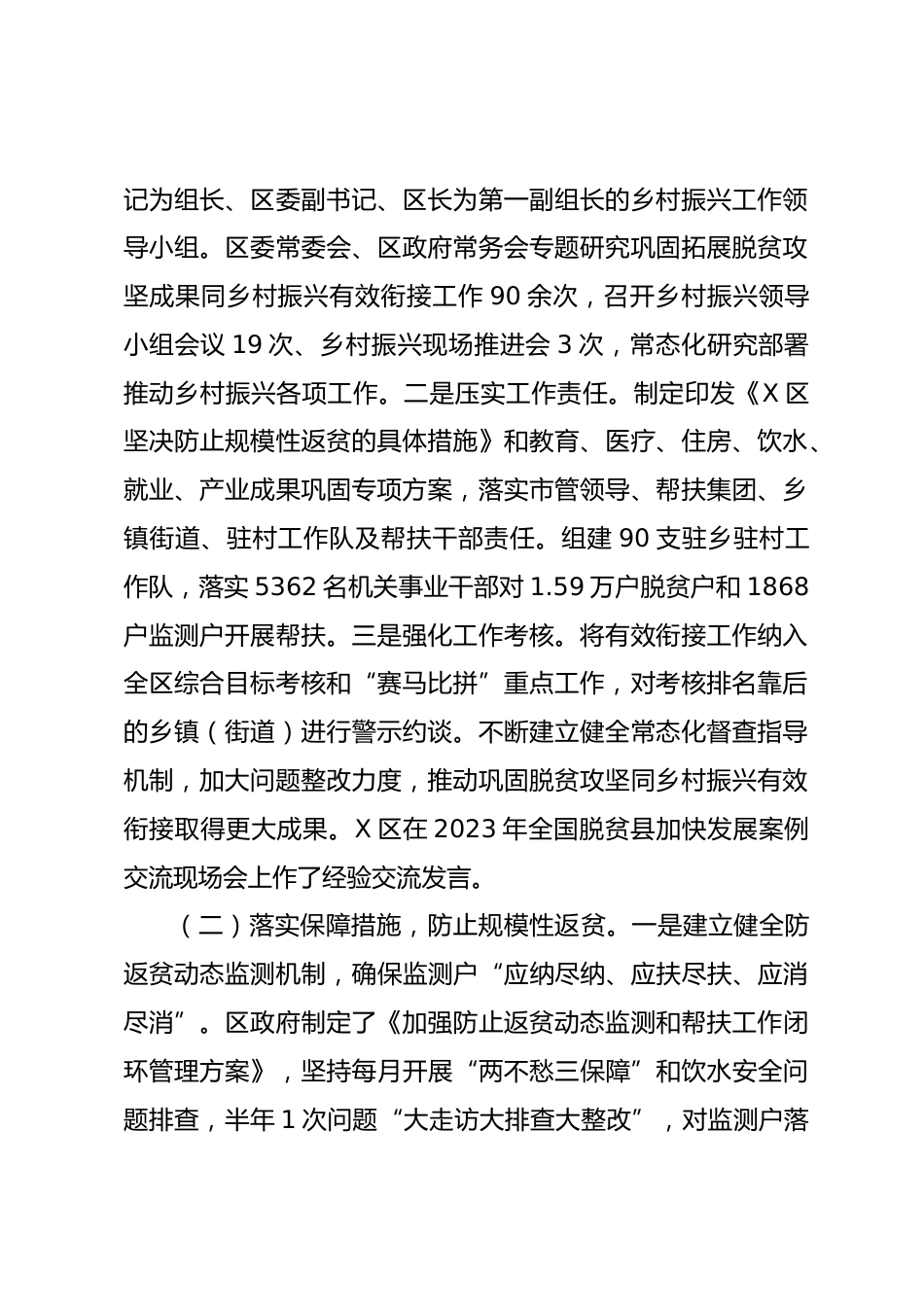 记为组长、区委副书记、区长为第一副组长的乡村振兴工作领导小组。区委常委会、区政府常务会专题研究巩固拓展脱贫攻坚成果同乡村振兴有效衔接工作 90 余次，召开乡村振兴领导小组会议 19 次、乡村振兴现场推进会 3 次，常态化研究部署推动乡村振兴各项工作。二是压实工作责任。制定印发《X 区坚决防止规模性返贫的具体措施》和教育、医疗、住房、饮水、就业、产业成果巩固专项方案，落实市管领导、帮扶集团、乡镇街道、驻村工作队及帮扶干部责任。组建 90 支驻乡驻村工作队，落实 5362 名机关事业干部对 1.59 万户脱贫户和 1868 户监测户开展帮扶。三是强化工作考核。将有效衔接工作纳入全区综合目标考核和“赛马比拼”重点工作，对考核排名靠后的乡镇（街道）进行警示约谈。不断建立健全常态化督查指导机制，加大问题整改力度，推动巩固脱贫攻坚同乡村振兴有效衔接取得更大成果。X 区在 2023 年全国脱贫县加快发展案例交流现场会上作了经验交流发言。

（二）落实保障措施，防止规模性返贫。一是建立健全防返贫动态监测机制，确保监测户“应纳尽纳、应扶尽扶、应消尽消”。区政府制定了《加强防止返贫动态监测和帮扶工作闭环管理方案》，坚持每月开展“两不愁三保障”和饮水安全问题排查，半年 1 次问题“大走访大排查大整改”，对监测户落